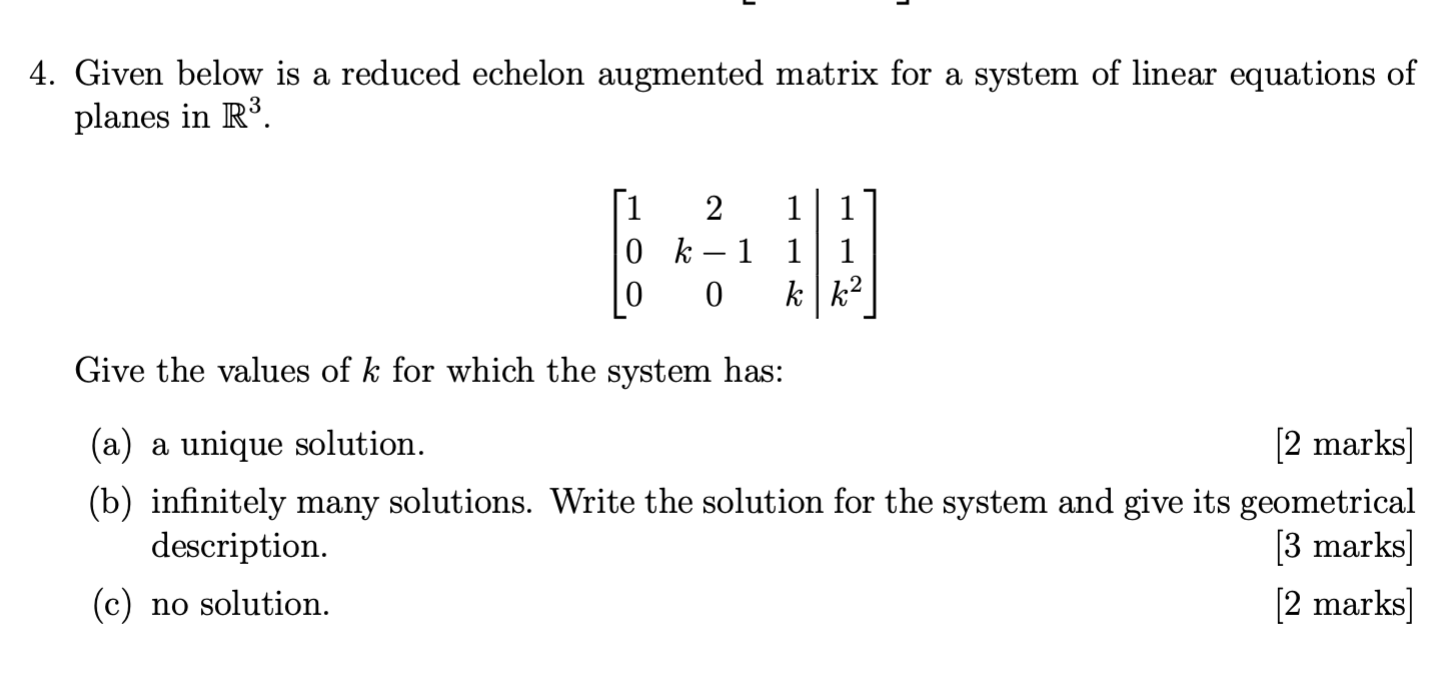 4. Given below is a reduced echelon augmented matrix for a system of linear equations of planes in $\mathbb{R}^3$.

$$\left[\begin{array}{ccc|c} 1 & 2 & 1 & 1 \\ 0 & k-1 & 1 & 1 \\ 0 & 0 & k & k^2 \end{array}\right]$$

Give the values of $k$ for which the system has:

(a) a unique solution. [2 marks]

(b) infinitely many solutions. Write the solution for the system and give its geometrical description. [3 marks]

(c) no solution. [2 marks]